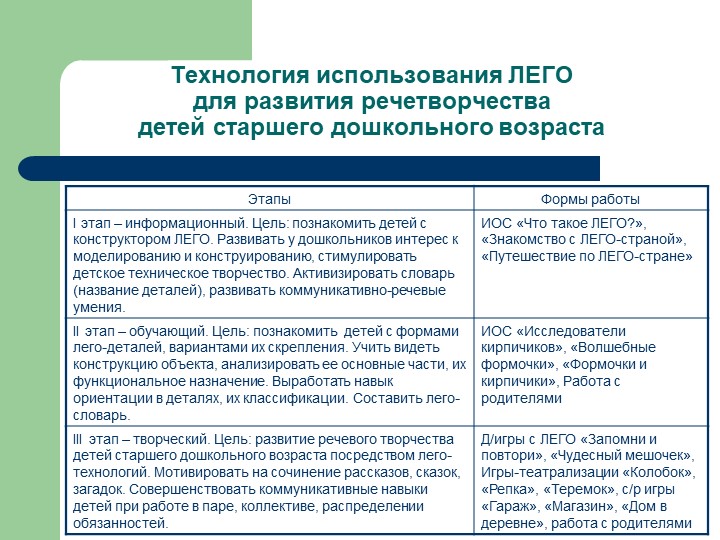 Технология использования ЛЕГО для развития речетворчества детей старшего дошкольного возраста

| Этапы | Формы работы |
|---|---|
| I этап – информационный. Цель: познакомить детей с конструктором ЛЕГО. Развивать у дошкольников интерес к моделированию и конструированию, стимулировать детское техническое творчество. Активизировать словарь (название деталей), развивать коммуникативно-речевые умения. | ИОС «Что такое ЛЕГО?», «Знакомство с ЛЕГО-страной», «Путешествие по ЛЕГО-стране» |
| II этап – обучающий. Цель: познакомить детей с формами лего-деталей, вариантами их скрепления. Учить видеть конструкцию объекта, анализировать ее основные части, их функциональное назначение. Выработать навык ориентации в деталях, их классификации. Составить лего-словарь. | ИОС «Исследователи кирпичиков», «Волшебные формочки», «Формочки и кирпичики», Работа с родителями |
| III этап – творческий. Цель: развитие речевого творчества детей старшего дошкольного возраста посредством лего-технологий. Мотивировать на сочинение рассказов, сказок, загадок. Совершенствовать коммуникативные навыки детей при работе в паре, коллективе, распределении обязанностей. | Д/игры с ЛЕГО «Запомни и повтори», «Чудесный мешочек», Игры-театрализации «Колобок», «Репка», «Теремок», с/р игры «Гараж», «Магазин», «Дом в деревне», работа с родителями |